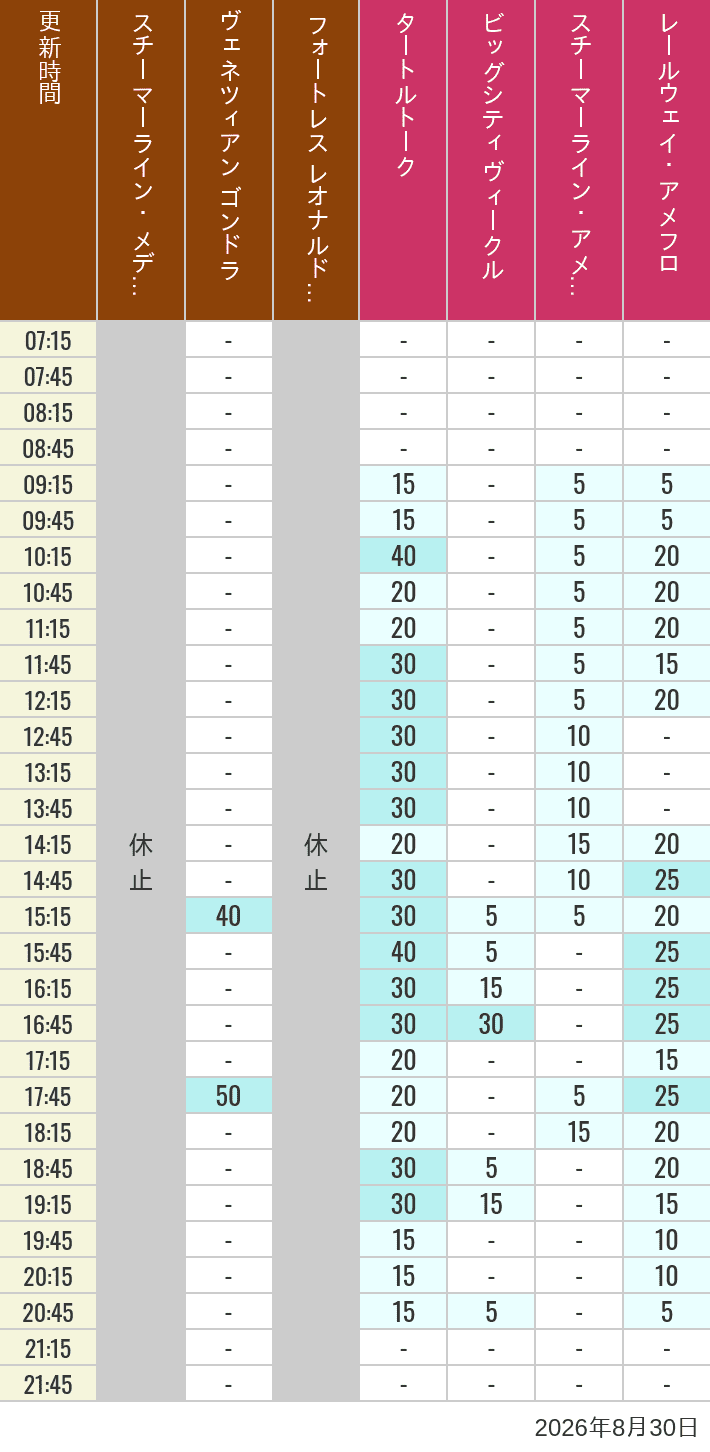 | 更新時間 | スチーマーライン・メデ… | ヴェネツィアン ゴンドラ | フォートレス レオナルド… | タートルトーク | ビッグシティヴィークル | スチーマーライン・アメ… | レールウェイ・アメフロ |
|---|---|---|---|---|---|---|---|
| 07:15 | 休止 | - | 休止 | - | - | - | - |
| 07:45 | | - | | - | - | - | - |
| 08:15 | | - | | - | - | - | - |
| 08:45 | | - | | - | - | - | - |
| 09:15 | | - | | 15 | - | 5 | 5 |
| 09:45 | | - | | 15 | - | 5 | 5 |
| 10:15 | | - | | 40 | - | 5 | 20 |
| 10:45 | | - | | 20 | - | 5 | 20 |
| 11:15 | | - | | 20 | - | 5 | 20 |
| 11:45 | | - | | 30 | - | 5 | 15 |
| 12:15 | | - | | 30 | - | 5 | 20 |
| 12:45 | | - | | 30 | - | 10 | - |
| 13:15 | | - | | 30 | - | 10 | - |
| 13:45 | | - | | 30 | - | 10 | - |
| 14:15 | | - | | 20 | - | 15 | 20 |
| 14:45 | | - | | 30 | - | 10 | 25 |
| 15:15 | | 40 | | 30 | 5 | 5 | 20 |
| 15:45 | | - | | 40 | 5 | - | 25 |
| 16:15 | | - | | 30 | 15 | - | 25 |
| 16:45 | | - | | 30 | 30 | - | 25 |
| 17:15 | | - | | 20 | - | - | 15 |
| 17:45 | | 50 | | 20 | - | 5 | 25 |
| 18:15 | | - | | 20 | - | 15 | 20 |
| 18:45 | | - | | 30 | 5 | - | 20 |
| 19:15 | | - | | 30 | 15 | - | 15 |
| 19:45 | | - | | 15 | - | - | 10 |
| 20:15 | | - | | 15 | - | - | 10 |
| 20:45 | | - | | 15 | 5 | - | 5 |
| 21:15 | | - | | - | - | - | - |
| 21:45 | | - | | - | - | - | - |

2026年8月30日